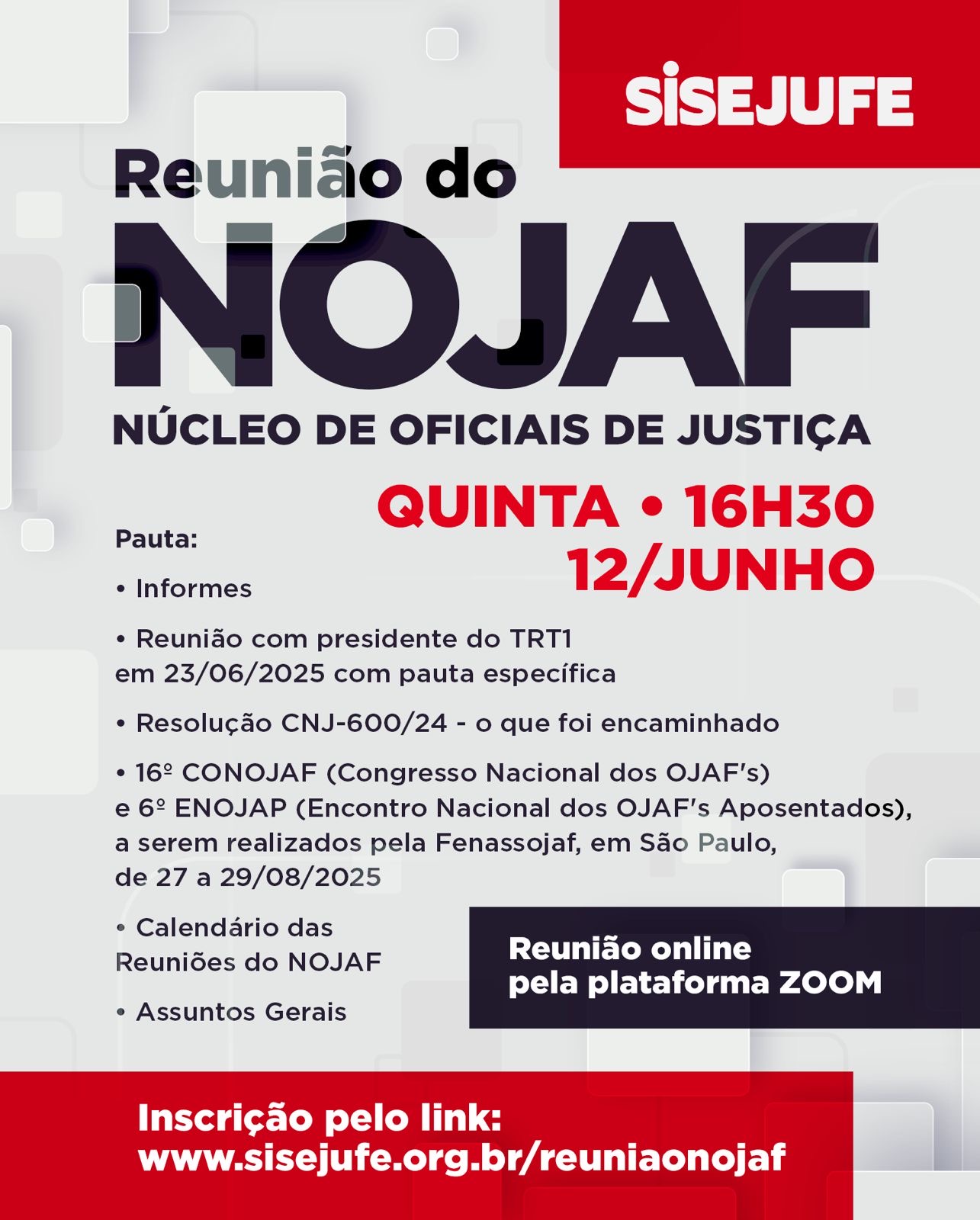 SISEJUFE

Reunião do
NOJAF
NÚCLEO DE OFICIAIS DE JUSTIÇA

QUINTA • 16H30
12/JUNHO

Pauta:

• Informes

• Reunião com presidente do TRT1 em 23/06/2025 com pauta específica

• Resolução CNJ-600/24 - o que foi encaminhado

• 16º CONOJAF (Congresso Nacional dos OJAF's) e 6º ENOJAP (Encontro Nacional dos OJAF's Aposentados), a serem realizados pela Fenassojaf, em São Paulo, de 27 a 29/08/2025

• Calendário das Reuniões do NOJAF

• Assuntos Gerais

Reunião online pela plataforma ZOOM

Inscrição pelo link:
www.sisejufe.org.br/reuniaonojaf